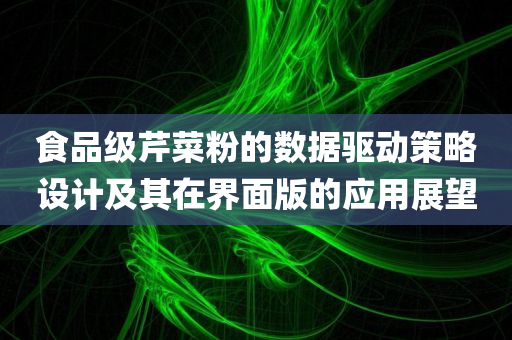 食品级芹菜粉的数据驱动策略设计及其在界面版的应用展望